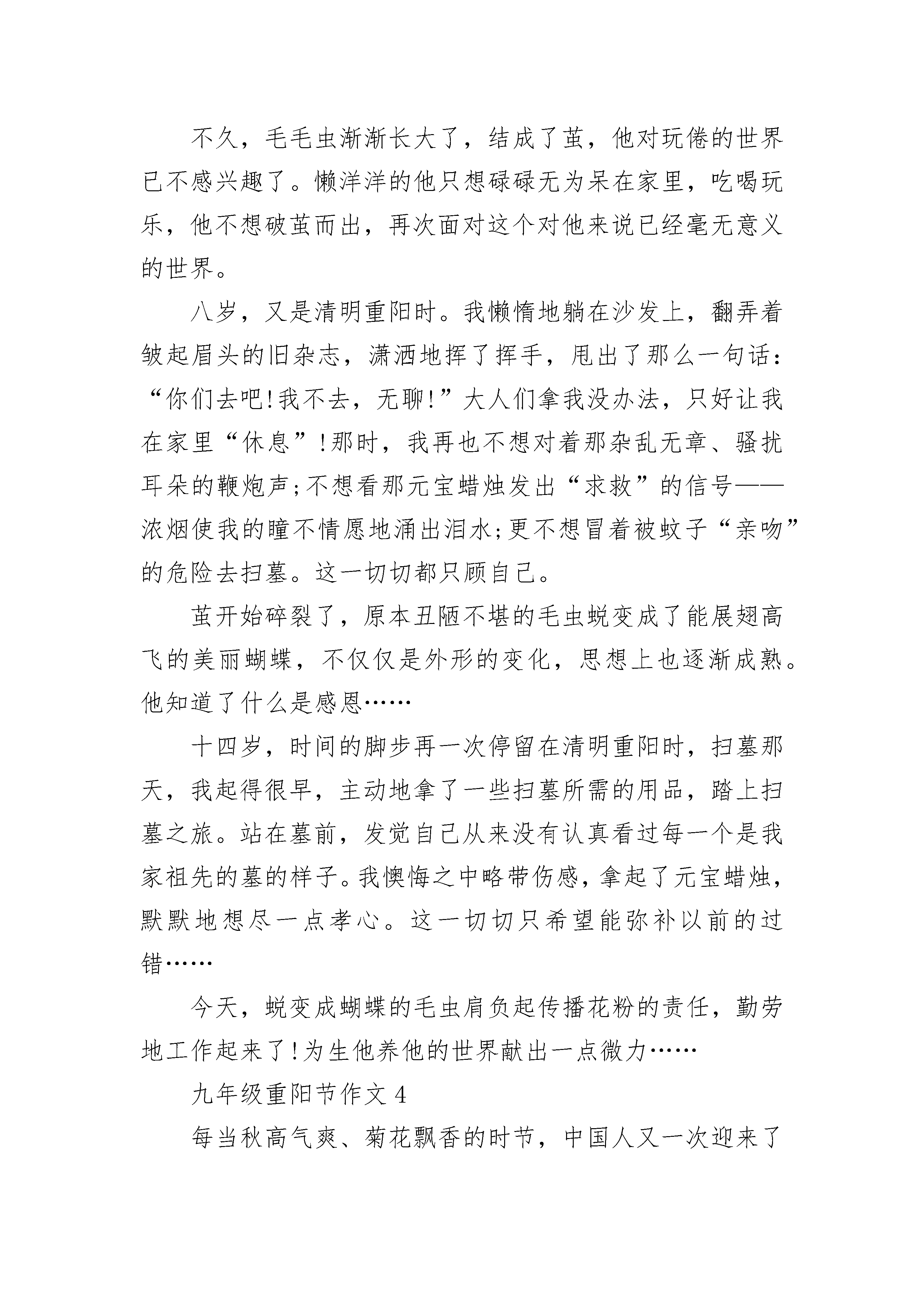 不久，毛毛虫渐渐长大了，结成了茧，他对玩倦的世界已不感兴趣了。懒洋洋的他只想碌碌无为呆在家里，吃喝玩乐，他不想破茧而出，再次面对这个对他来说已经毫无意义的世界。

八岁，又是清明重阳时。我懒惰地躺在沙发上，翻弄着皱起眉头的旧杂志，潇洒地挥了挥手，甩出了那么一句话：“你们去吧!我不去，无聊!”大人们拿我没办法，只好让我在家里“休息”!那时，我再也不想对着那杂乱无章、骚扰耳朵的鞭炮声;不想看那元宝蜡烛发出“求救”的信号——浓烟使我的瞳不情愿地涌出泪水;更不想冒着被蚊子“亲吻”的危险去扫墓。这一切切都只顾自己。

茧开始碎裂了，原本丑陋不堪的毛虫蜕变成了能展翅高飞的美丽蝴蝶，不仅仅是外形的变化，思想上也逐渐成熟。他知道了什么是感恩……

十四岁，时间的脚步再一次停留在清明重阳时，扫墓那天，我起得很早，主动地拿了一些扫墓所需的用品，踏上扫墓之旅。站在墓前，发觉自己从来没有认真看过每一个是我家祖先的墓的样子。我懊悔之中略带伤感，拿起了元宝蜡烛，默默地想尽一点孝心。这一切切只希望能弥补以前的过错……

今天，蜕变成蝴蝶的毛虫肩负起传播花粉的责任，勤劳地工作起来了!为生他养他的世界献出一点微力……

九年级重阳节作文 4

每当秋高气爽、菊花飘香的时节，中国人又一次迎来了